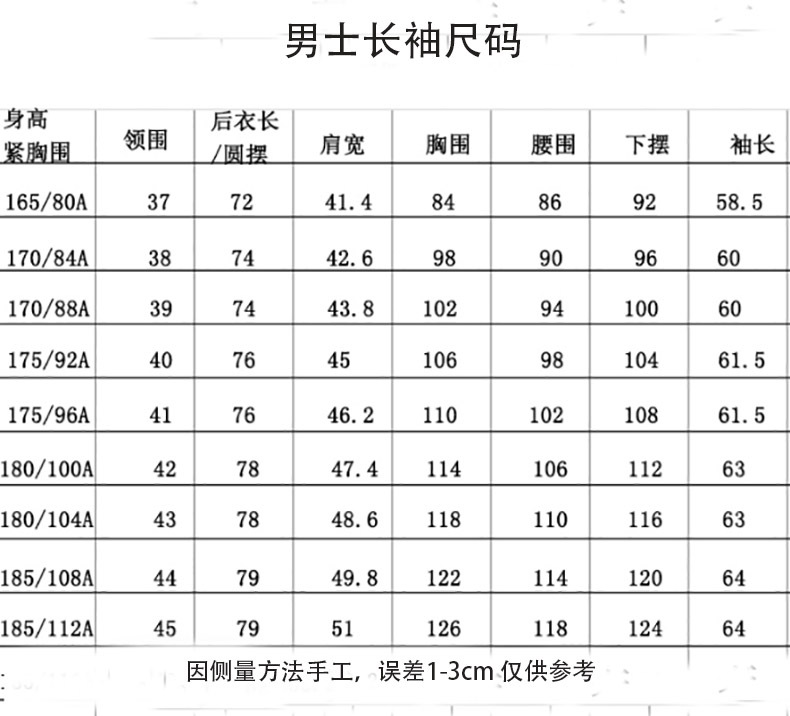 男士长袖尺码

| 身高 紧胸围 | 领围 | 后衣长 /圆摆 | 肩宽 | 胸围 | 腰围 | 下摆 | 袖长 |
|---|---|---|---|---|---|---|---|
| 165/80A | 37 | 72 | 41.4 | 84 | 86 | 92 | 58.5 |
| 170/84A | 38 | 74 | 42.6 | 98 | 90 | 96 | 60 |
| 170/88A | 39 | 74 | 43.8 | 102 | 94 | 100 | 60 |
| 175/92A | 40 | 76 | 45 | 106 | 98 | 104 | 61.5 |
| 175/96A | 41 | 76 | 46.2 | 110 | 102 | 108 | 61.5 |
| 180/100A | 42 | 78 | 47.4 | 114 | 106 | 112 | 63 |
| 180/104A | 43 | 78 | 48.6 | 118 | 110 | 116 | 63 |
| 185/108A | 44 | 79 | 49.8 | 122 | 114 | 120 | 64 |
| 185/112A | 45 | 79 | 51 | 126 | 118 | 124 | 64 |

因侧量方法手工，误差1-3cm 仅供参考